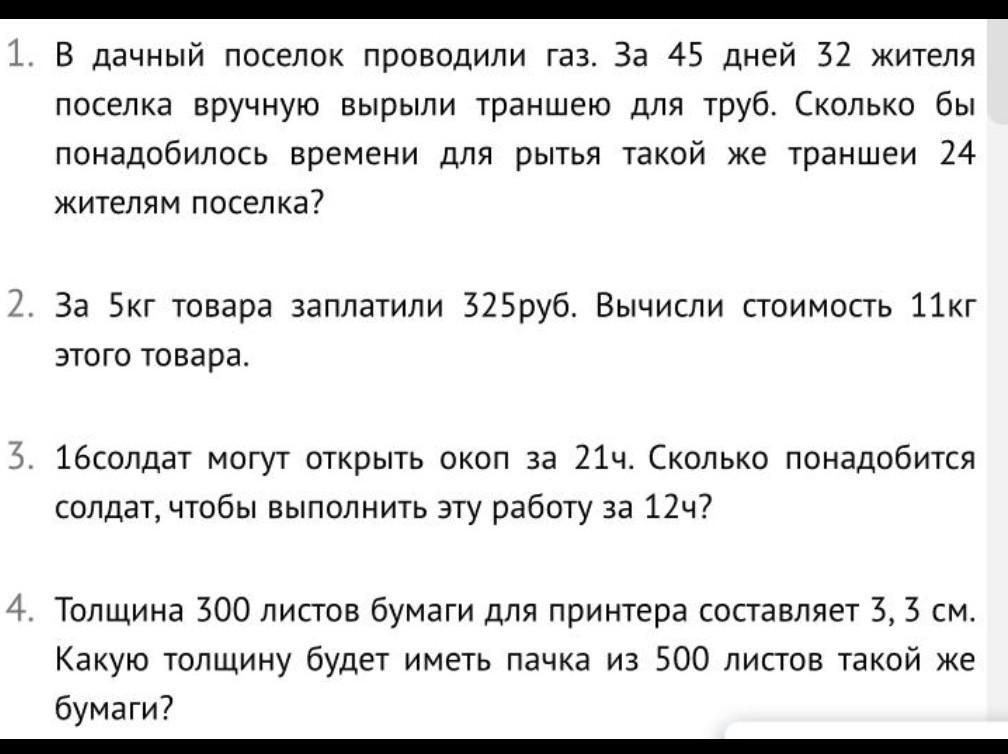 1. В дачный поселок проводили газ. За 45 дней 32 жителя поселка вручную вырыли траншею для труб. Сколько бы понадобилось времени для рытья такой же траншеи 24 жителям поселка?

2. За 5кг товара заплатили 325руб. Вычисли стоимость 11кг этого товара.

3. 16солдат могут открыть окоп за 21ч. Сколько понадобится солдат, чтобы выполнить эту работу за 12ч?

4. Толщина 300 листов бумаги для принтера составляет 3, 3 см. Какую толщину будет иметь пачка из 500 листов такой же бумаги?